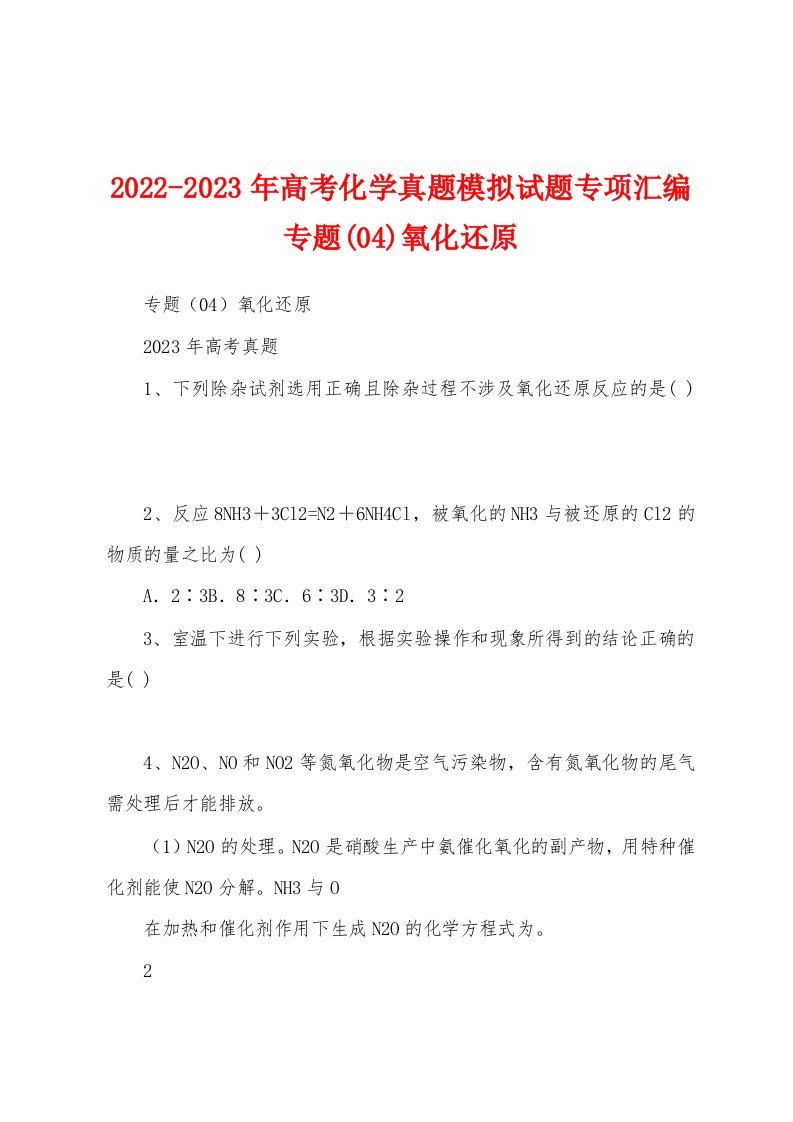 2022-2023年高考化学真题模拟试题专项汇编专题(04)氧化还原

专题（04）氧化还原

2023年高考真题

1、下列除杂试剂选用正确且除杂过程不涉及氧化还原反应的是( )

2、反应8NH3＋3Cl2=N2＋6NH4Cl，被氧化的NH3与被还原的Cl2的物质的量之比为( )

A．2∶3B．8∶3C．6∶3D．3∶2

3、室温下进行下列实验，根据实验操作和现象所得到的结论正确的是( )

4、N2O、NO和NO2等氮氧化物是空气污染物，含有氮氧化物的尾气需处理后才能排放。

（1）N2O的处理。N2O是硝酸生产中氨催化氧化的副产物，用特种催化剂能使N2O分解。NH3与O

在加热和催化剂作用下生成N2O的化学方程式为。

2